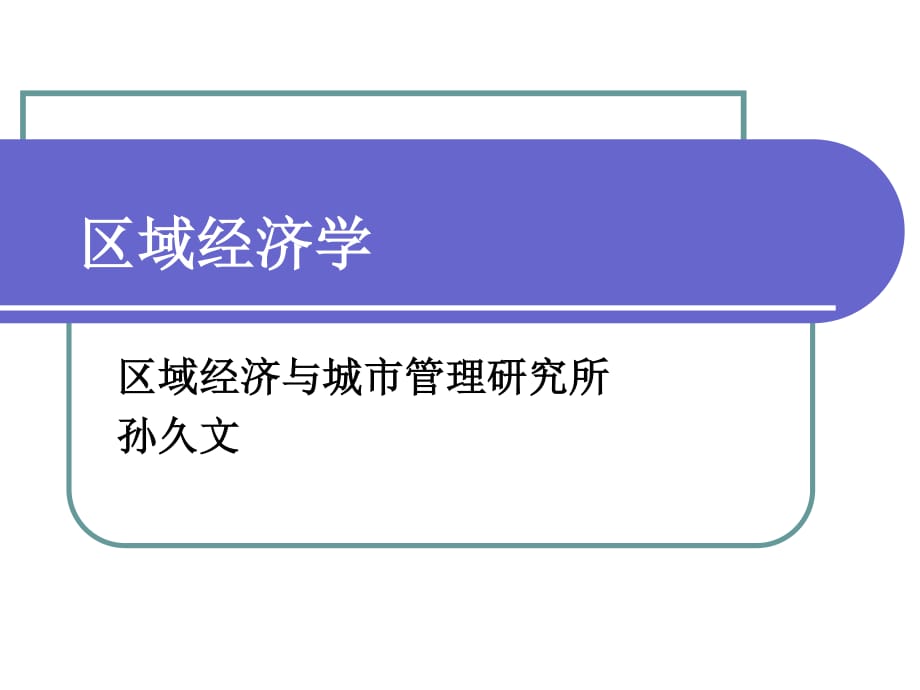 区域经济学

区域经济与城市管理研究所
孙久文